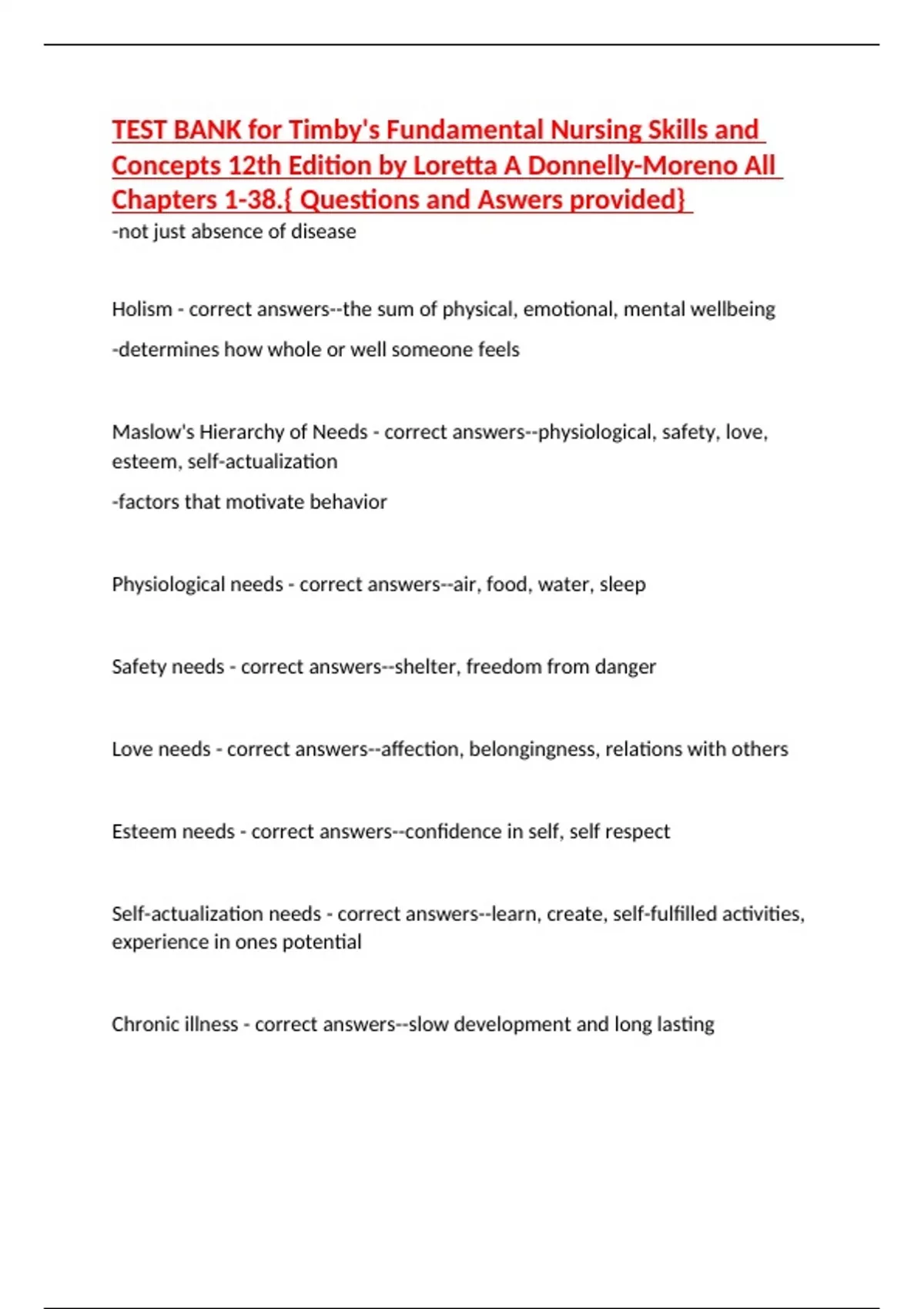 TEST BANK for Timby's Fundamental Nursing Skills and Concepts 12th Edition by Loretta A Donnelly-Moreno All Chapters 1-38.{ Questions and Aswers provided}

-not just absence of disease

Holism - correct answers--the sum of physical, emotional, mental wellbeing

-determines how whole or well someone feels

Maslow's Hierarchy of Needs - correct answers--physiological, safety, love, esteem, self-actualization

-factors that motivate behavior

Physiological needs - correct answers--air, food, water, sleep

Safety needs - correct answers--shelter, freedom from danger

Love needs - correct answers--affection, belongingness, relations with others

Esteem needs - correct answers--confidence in self, self respect

Self-actualization needs - correct answers--learn, create, self-fulfilled activities, experience in ones potential

Chronic illness - correct answers--slow development and long lasting